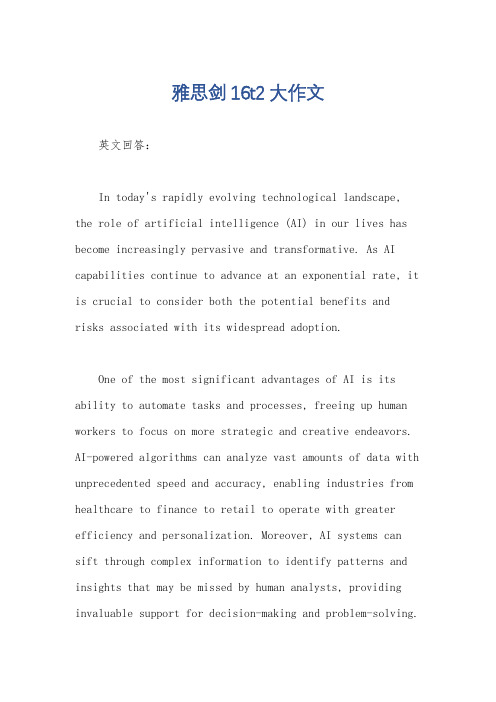 雅思剑16t2大作文

英文回答：

In today's rapidly evolving technological landscape, the role of artificial intelligence (AI) in our lives has become increasingly pervasive and transformative. As AI capabilities continue to advance at an exponential rate, it is crucial to consider both the potential benefits and risks associated with its widespread adoption.

One of the most significant advantages of AI is its ability to automate tasks and processes, freeing up human workers to focus on more strategic and creative endeavors. AI-powered algorithms can analyze vast amounts of data with unprecedented speed and accuracy, enabling industries from healthcare to finance to retail to operate with greater efficiency and personalization. Moreover, AI systems can sift through complex information to identify patterns and insights that may be missed by human analysts, providing invaluable support for decision-making and problem-solving.